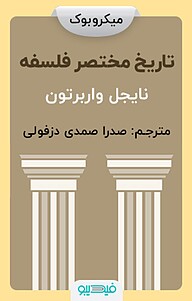 میکروبوک

تاریخ مختصر فلسفه

نایجل واربرتون

مترجم: صدرا صمدی دزفولی

فیدیبو